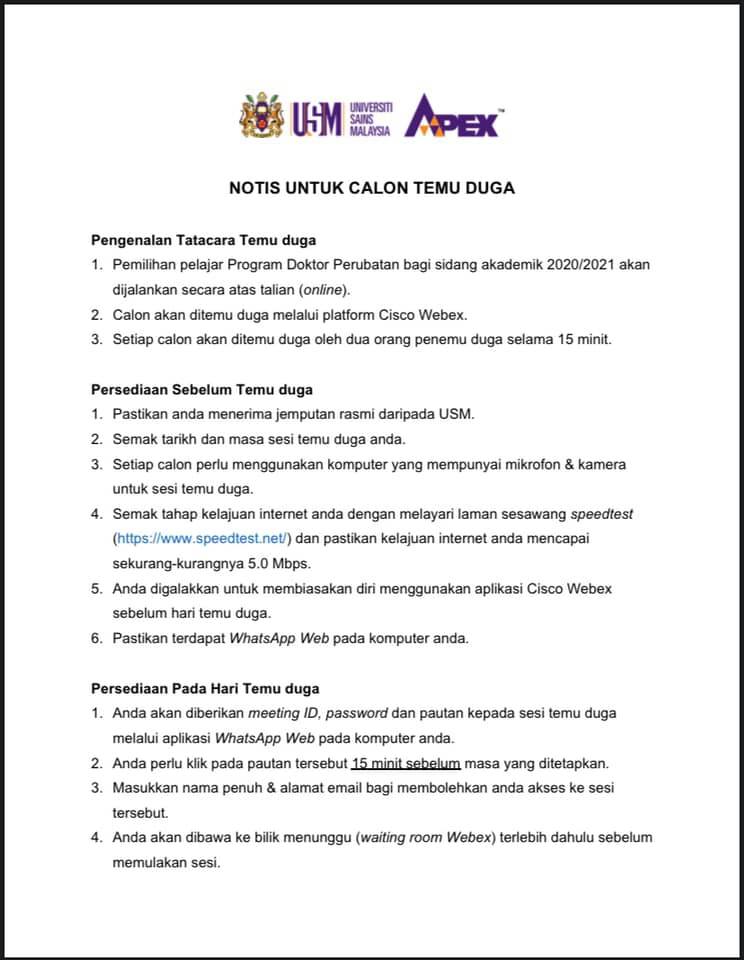 USM UNIVERSITI SAINS MALAYSIA APEX™

NOTIS UNTUK CALON TEMU DUGA

Pengenalan Tatacara Temu duga
1. Pemilihan pelajar Program Doktor Perubatan bagi sidang akademik 2020/2021 akan dijalankan secara atas talian (online).
2. Calon akan ditemu duga melalui platform Cisco Webex.
3. Setiap calon akan ditemu duga oleh dua orang penemu duga selama 15 minit.

Persediaan Sebelum Temu duga
1. Pastikan anda menerima jemputan rasmi daripada USM.
2. Semak tarikh dan masa sesi temu duga anda.
3. Setiap calon perlu menggunakan komputer yang mempunyai mikrofon & kamera untuk sesi temu duga.
4. Semak tahap kelajuan internet anda dengan melayari laman sesawang speedtest (https://www.speedtest.net/) dan pastikan kelajuan internet anda mencapai sekurang-kurangnya 5.0 Mbps.
5. Anda digalakkan untuk membiasakan diri menggunakan aplikasi Cisco Webex sebelum hari temu duga.
6. Pastikan terdapat WhatsApp Web pada komputer anda.

Persediaan Pada Hari Temu duga
1. Anda akan diberikan meeting ID, password dan pautan kepada sesi temu duga melalui aplikasi WhatsApp Web pada komputer anda.
2. Anda perlu klik pada pautan tersebut 15 minit sebelum masa yang ditetapkan.
3. Masukkan nama penuh & alamat email bagi membolehkan anda akses ke sesi tersebut.
4. Anda akan dibawa ke bilik menunggu (waiting room Webex) terlebih dahulu sebelum memulakan sesi.